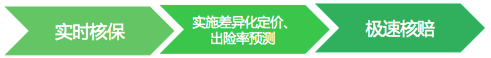 实时核保

实施差异化定价、出险率预测

极速核赔